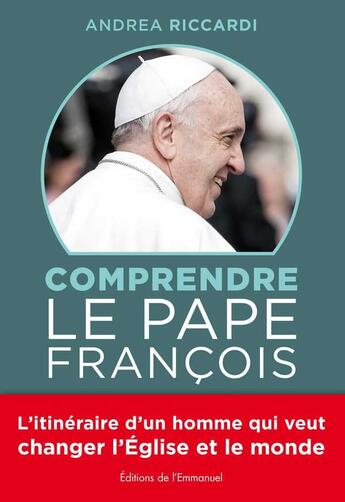 ANDREA RICCARDI

COMPRENDRE
LE PAPE
FRANÇOIS

L'itinéraire d'un homme qui veut changer l'Église et le monde

Éditions de l'Emmanuel